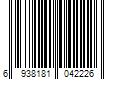 6 938181 042226